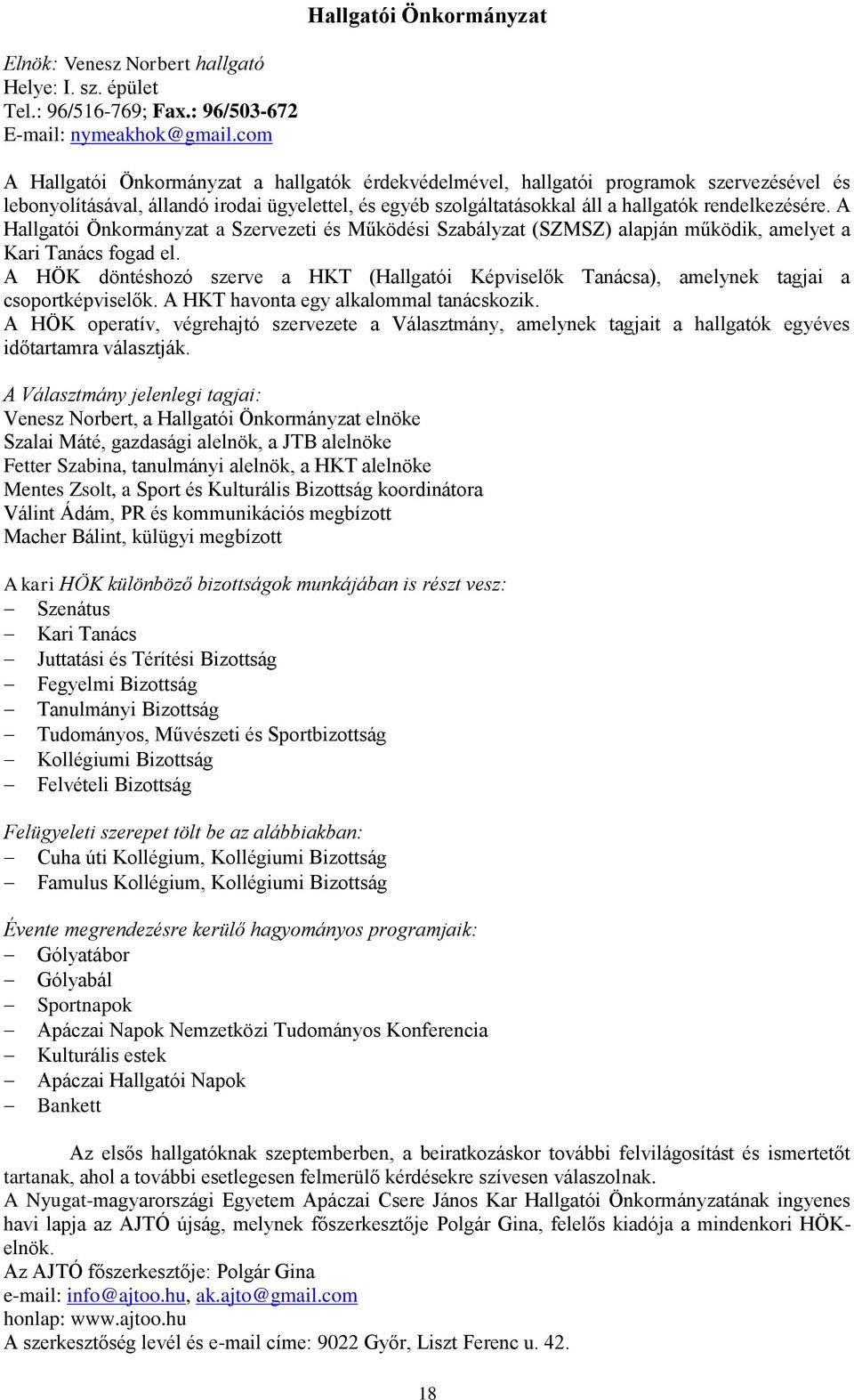 Hallgatói Önkormányzat

Elnök: Venesz Norbert hallgató
Helye: I. sz. épület
Tel.: 96/516-769; Fax.: 96/503-672
E-mail: nymeakhok@gmail.com

A Hallgatói Önkormányzat a hallgatók érdekvédelmével, hallgatói programok szervezésével és lebonyolításával, állandó irodai ügyelettel, és egyéb szolgáltatásokkal áll a hallgatók rendelkezésére. A Hallgatói Önkormányzat a Szervezeti és Működési Szabályzat (SZMSZ) alapján működik, amelyet a Kari Tanács fogad el.
A HÖK döntéshozó szerve a HKT (Hallgatói Képviselők Tanácsa), amelynek tagjai a csoportképviselők. A HKT havonta egy alkalommal tanácskozik.
A HÖK operatív, végrehajtó szervezete a Választmány, amelynek tagjait a hallgatók egyéves időtartamra választják.

A Választmány jelenlegi tagjai:
Venesz Norbert, a Hallgatói Önkormányzat elnöke
Szalai Máté, gazdasági alelnök, a JTB alelnöke
Fetter Szabina, tanulmányi alelnök, a HKT alelnöke
Mentes Zsolt, a Sport és Kulturális Bizottság koordinátora
Válint Ádám, PR és kommunikációs megbízott
Macher Bálint, külügyi megbízott

A kari HÖK különböző bizottságok munkájában is részt vesz:
– Szenátus
– Kari Tanács
– Juttatási és Térítési Bizottság
– Fegyelmi Bizottság
– Tanulmányi Bizottság
– Tudományos, Művészeti és Sportbizottság
– Kollégiumi Bizottság
– Felvételi Bizottság

Felügyeleti szerepet tölt be az alábbiakban:
– Cuha úti Kollégium, Kollégiumi Bizottság
– Famulus Kollégium, Kollégiumi Bizottság

Évente megrendezésre kerülő hagyományos programjaik:
– Gólyatábor
– Gólyabál
– Sportnapok
– Apáczai Napok Nemzetközi Tudományos Konferencia
– Kulturális estek
– Apáczai Hallgatói Napok
– Bankett

Az elsős hallgatóknak szeptemberben, a beiratkozáskor további felvilágosítást és ismertetőt tartanak, ahol a további esetlegesen felmerülő kérdésekre szívesen válaszolnak.
A Nyugat-magyarországi Egyetem Apáczai Csere János Kar Hallgatói Önkormányzatának ingyenes havi lapja az AJTÓ újság, melynek főszerkesztője Polgár Gina, felelős kiadója a mindenkori HÖK-elnök.
Az AJTÓ főszerkesztője: Polgár Gina
e-mail: info@ajtoo.hu, ak.ajto@gmail.com
honlap: www.ajtoo.hu
A szerkesztőség levél és e-mail címe: 9022 Győr, Liszt Ferenc u. 42.

18